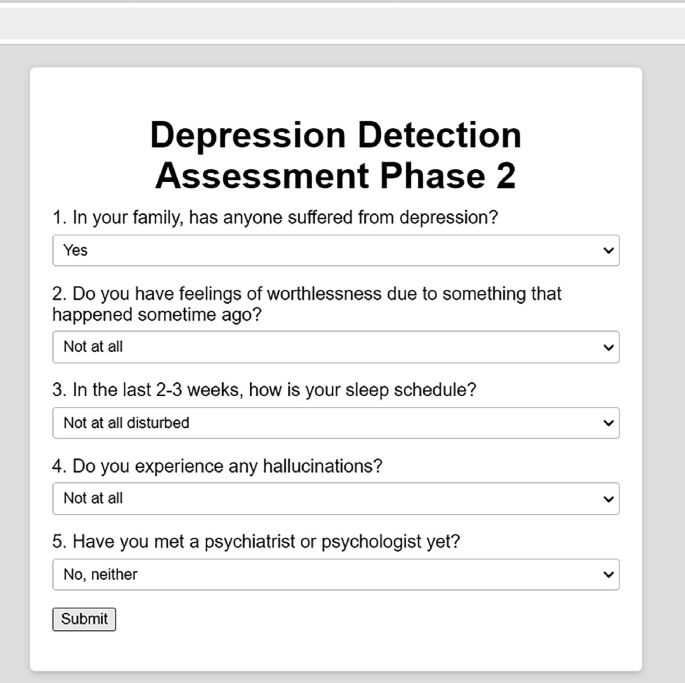 Depression Detection Assessment Phase 2

1. In your family, has anyone suffered from depression?

Yes

2. Do you have feelings of worthlessness due to something that happened sometime ago?

Not at all

3. In the last 2-3 weeks, how is your sleep schedule?

Not at all disturbed

4. Do you experience any hallucinations?

Not at all

5. Have you met a psychiatrist or psychologist yet?

No, neither

Submit